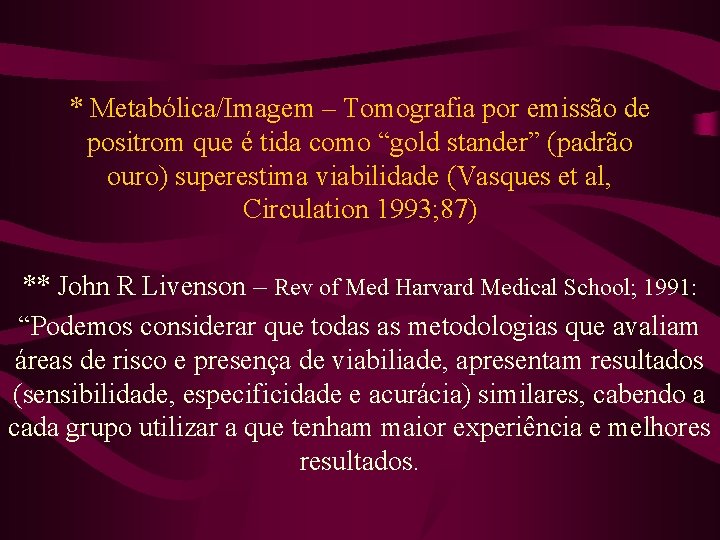 * Metabólica/Imagem – Tomografia por emissão de positrom que é tida como "gold stander" (padrão ouro) superestima viabilidade (Vasques et al, Circulation 1993;87)

** John R Livenson – Rev of Med Harvard Medical School; 1991:

"Podemos considerar que todas as metodologias que avaliam áreas de risco e presença de viabiliade, apresentam resultados (sensibilidade, especificidade e acurácia) similares, cabendo a cada grupo utilizar a que tenham maior experiência e melhores resultados.